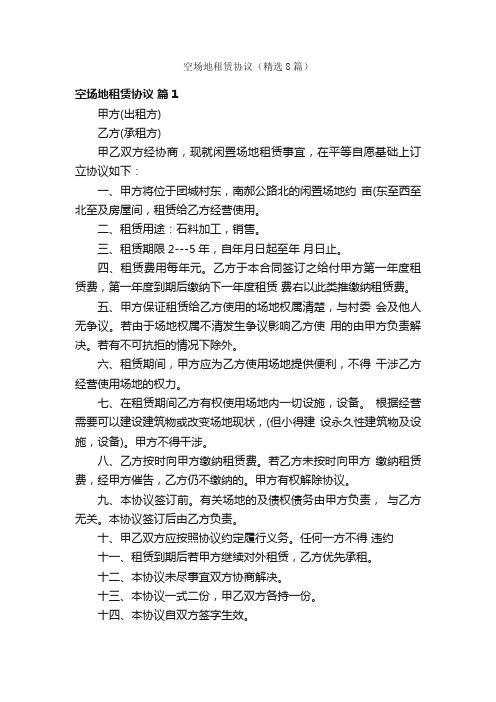 空场地租赁协议（精选8篇）

空场地租赁协议 篇1

甲方(出租方)

乙方(承租方)

甲乙双方经协商，现就闲置场地租赁事宜，在平等自愿基础上订立协议如下：

一、甲方将位于团城村东，南郝公路北的闲置场地约 亩(东至西至北至及房屋间，租赁给乙方经营使用。

二、租赁用途：石料加工，销售。

三、租赁期限 2---5 年，自年月日起至年 月日止。

四、租赁费用每年元。乙方于本合同签订之给付甲方第一年度租赁费，第一年度到期后缴纳下一年度租赁 费右以此类推缴纳租赁费。

五、甲方保证租赁给乙方使用的场地权属清楚，与村委 会及他人无争议。若由于场地权属不清发生争议影响乙方使 用的由甲方负责解决。若有不可抗拒的情况下除外。

六、租赁期间，甲方应为乙方使用场地提供便利，不得 干涉乙方经营使用场地的权力。

七、在租赁期间乙方有权使用场地内一切设施，设备。 根据经营需要可以建设建筑物或改变场地现状，(但小得建 设永久性建筑物及设施，设备)。甲方不得干涉。

八、乙方按时向甲方缴纳租赁费。若乙方未按时向甲方 缴纳租赁费，经甲方催告，乙方仍不缴纳的。甲方有权解除协议。

九、本协议签订前。有关场地的及债权债务由甲方负责， 与乙方无关。本协议签订后由乙方负责。

十、甲乙双方应按照协议约定履行义务。任何一方不得 违约

十一、租赁到期后若甲方继续对外租赁，乙方优先承租。

十二、本协议未尽事宜双方协商解决。

十三、本协议一式二份，甲乙双方各持一份。

十四、本协议自双方签字生效。